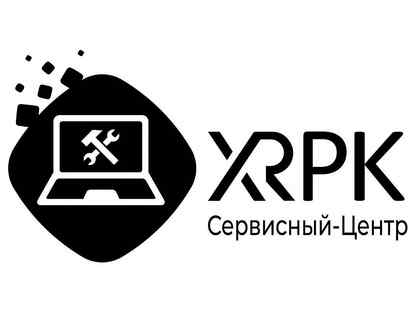 XRPK
Сервисный-Центр